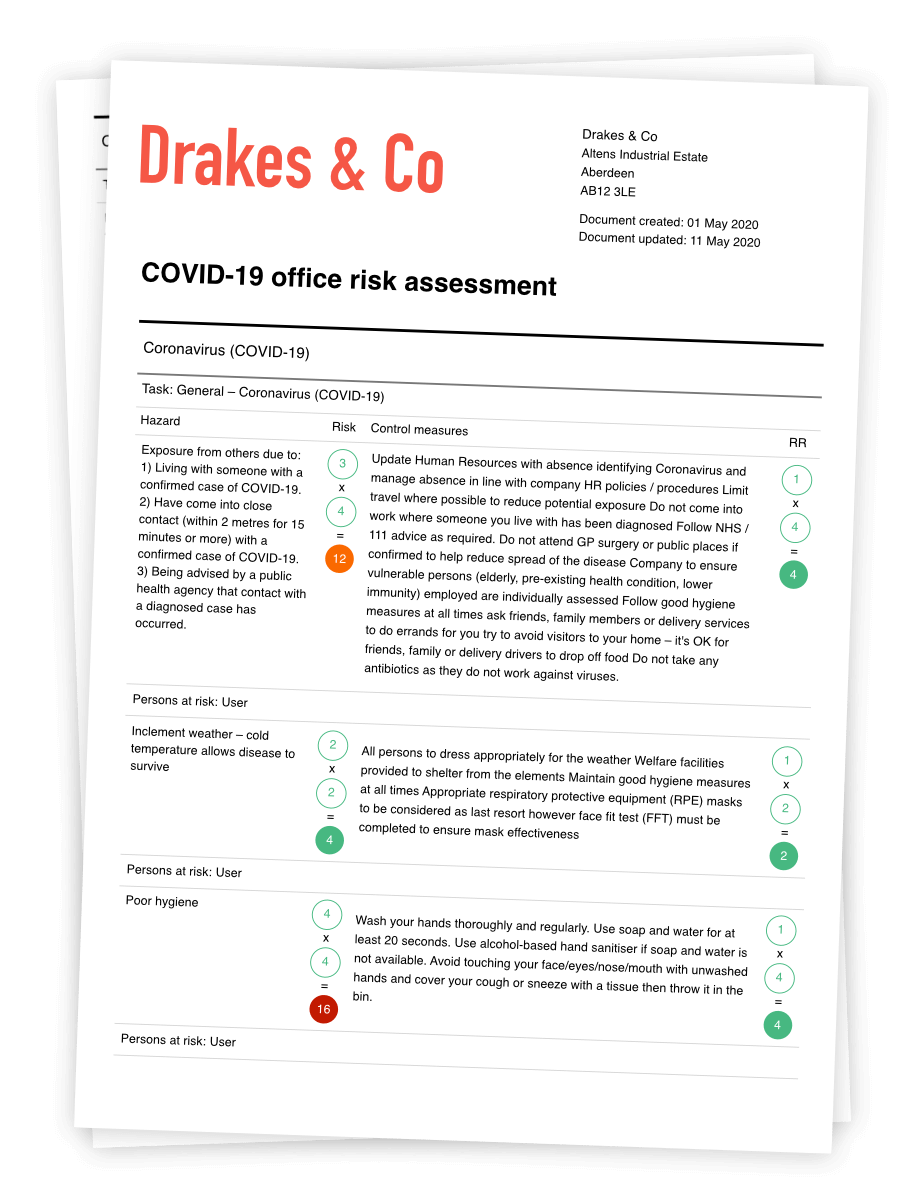 Drakes & Co

Drakes & Co
Altens Industrial Estate
Aberdeen
AB12 3LE

Document created: 01 May 2020
Document updated: 11 May 2020

COVID-19 office risk assessment

Coronavirus (COVID-19)

Task: General – Coronavirus (COVID-19)

| Hazard | Risk | Control measures | RR |
|---|---|---|---|
| Exposure from others due to: 1) Living with someone with a confirmed case of COVID-19. 2) Have come into close contact (within 2 metres for 15 minutes or more) with a confirmed case of COVID-19. 3) Being advised by a public health agency that contact with a diagnosed case has occurred. | 3 x 4 = 12 | Update Human Resources with absence identifying Coronavirus and manage absence in line with company HR policies / procedures Limit travel where possible to reduce potential exposure Do not come into work where someone you live with has been diagnosed Follow NHS / 111 advice as required. Do not attend GP surgery or public places if confirmed to help reduce spread of the disease Company to ensure vulnerable persons (elderly, pre-existing health condition, lower immunity) employed are individually assessed Follow good hygiene measures at all times ask friends, family members or delivery services to do errands for you try to avoid visitors to your home – it's OK for friends, family or delivery drivers to drop off food Do not take any antibiotics as they do not work against viruses. | 1 x 4 = 4 |
| Persons at risk: User | | | |
| Inclement weather – cold temperature allows disease to survive | 2 x 2 = 4 | All persons to dress appropriately for the weather Welfare facilities provided to shelter from the elements Maintain good hygiene measures at all times Appropriate respiratory protective equipment (RPE) masks to be considered as last resort however face fit test (FFT) must be completed to ensure mask effectiveness | 1 x 2 = 2 |
| Persons at risk: User | | | |
| Poor hygiene | 4 x 4 = 16 | Wash your hands thoroughly and regularly. Use soap and water for at least 20 seconds. Use alcohol-based hand sanitiser if soap and water is not available. Avoid touching your face/eyes/nose/mouth with unwashed hands and cover your cough or sneeze with a tissue then throw it in the bin. | 1 x 4 = 4 |
| Persons at risk: User | | | |